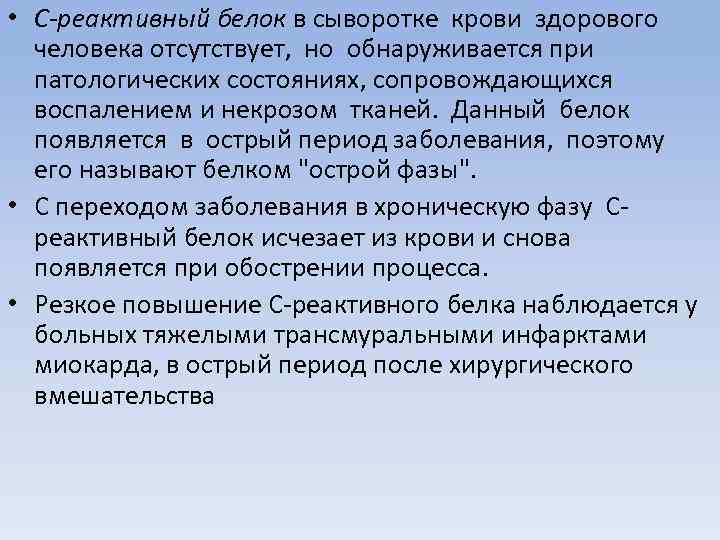 • С-реактивный белок в сыворотке крови здорового человека отсутствует, но обнаруживается при патологических состояниях, сопровождающихся воспалением и некрозом тканей. Данный белок появляется в острый период заболевания, поэтому его называют белком "острой фазы".

• С переходом заболевания в хроническую фазу С-реактивный белок исчезает из крови и снова появляется при обострении процесса.

• Резкое повышение С-реактивного белка наблюдается у больных тяжелыми трансмуральными инфарктами миокарда, в острый период после хирургического вмешательства